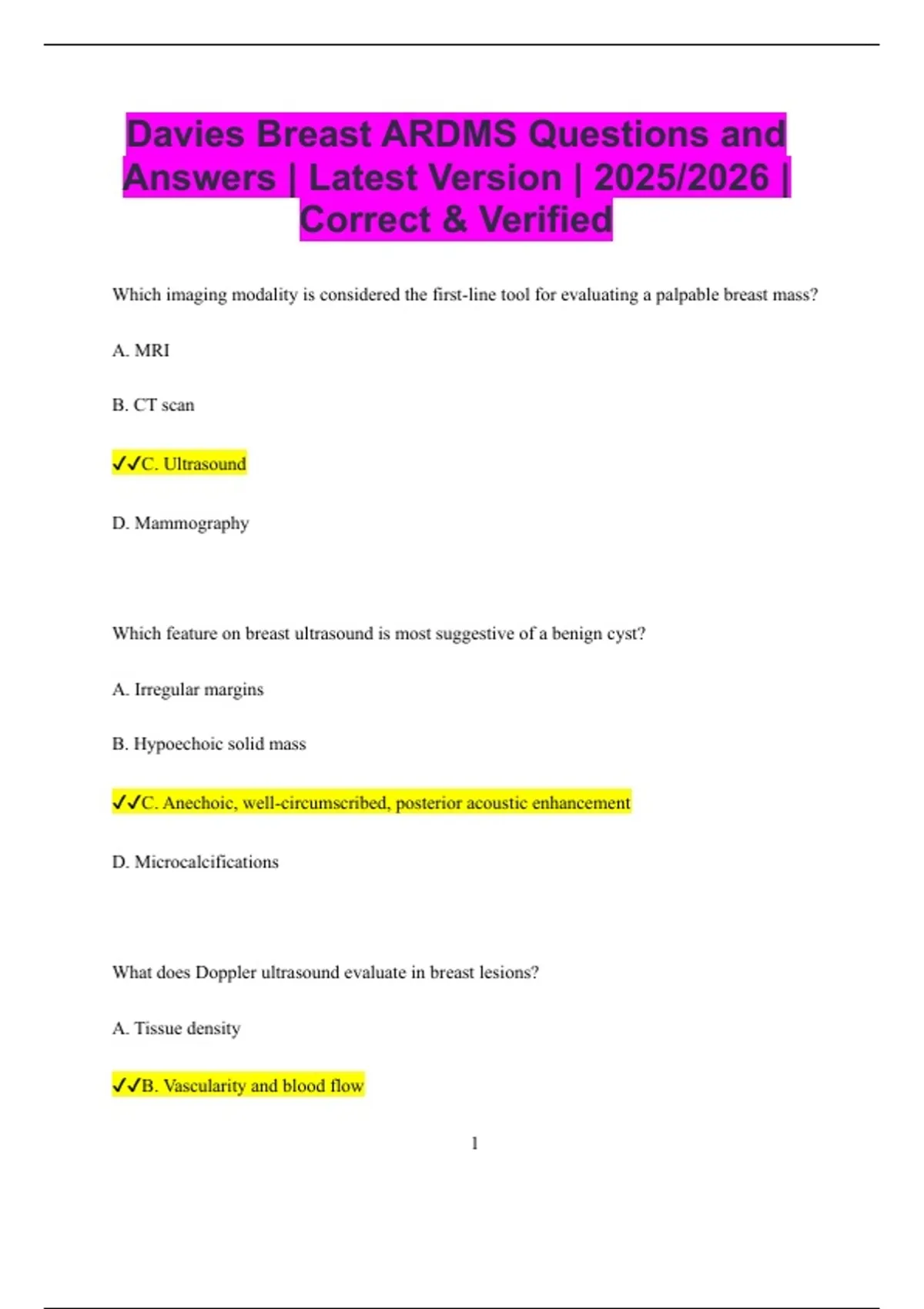 Davies Breast ARDMS Questions and Answers | Latest Version | 2025/2026 | Correct & Verified

Which imaging modality is considered the first-line tool for evaluating a palpable breast mass?

A. MRI

B. CT scan

✓✓C. Ultrasound

D. Mammography

Which feature on breast ultrasound is most suggestive of a benign cyst?

A. Irregular margins

B. Hypoechoic solid mass

✓✓C. Anechoic, well-circumscribed, posterior acoustic enhancement

D. Microcalcifications

What does Doppler ultrasound evaluate in breast lesions?

A. Tissue density

✓✓B. Vascularity and blood flow

1